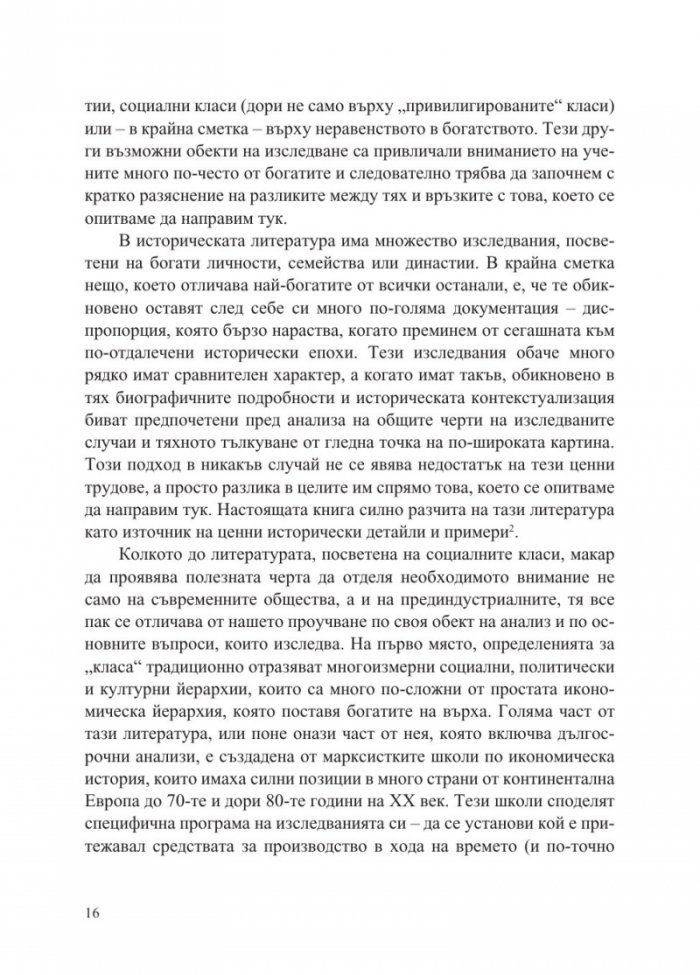 тии, социални класи (дори не само върху „привилигированите“ класи) или – в крайна сметка – върху неравенството в богатството. Тези други възможни обекти на изследване са привличали вниманието на учените много по-често от богатите и следователно трябва да започнем с кратко разяснение на разликите между тях и връзките с това, което се опитваме да направим тук.

В историческата литература има множество изследвания, посветени на богати личности, семейства или династии. В крайна сметка нещо, което отличава най-богатите от всички останали, е, че те обикновено оставят след себе си много по-голяма документация – диспропорция, която бързо нараства, когато преминем от сегашната към по-отдалечени исторически епохи. Тези изследвания обаче много рядко имат сравнителен характер, а когато имат такъв, обикновено в тях биографичните подробности и историческата контекстуализация биват предпочетени пред анализа на общите черти на изследваните случаи и тяхното тълкуване от гледна точка на по-широката картина. Този подход в никакъв случай не се явява недостатък на тези ценни трудове, а просто разлика в целите им спрямо това, което се опитваме да направим тук. Настоящата книга силно разчита на тази литература като източник на ценни исторически детайли и примери$^{2}$.

Колкото до литературата, посветена на социалните класи, макар да проявява полезната черта да отделя необходимото внимание не само на съвременните общества, а и на прединдустриалните, тя все пак се отличава от нашето проучване по своя обект на анализ и по основните въпроси, които изследва. На първо място, определенията за „класа“ традиционно отразяват многоизмерни социални, политически и културни йерархии, които са много по-сложни от простата икономическа йерархия, която поставя богатите на върха. Голяма част от тази литература, или поне онази част от нея, която включва дългосрочни анализи, е създадена от марксистките школи по икономическа история, които имаха силни позиции в много страни от континентална Европа до 70-те и дори 80-те години на XX век. Тези школи споделят специфична програма на изследванията си – да се установи кой е притежавал средствата за производство в хода на времето (и по-точно

16